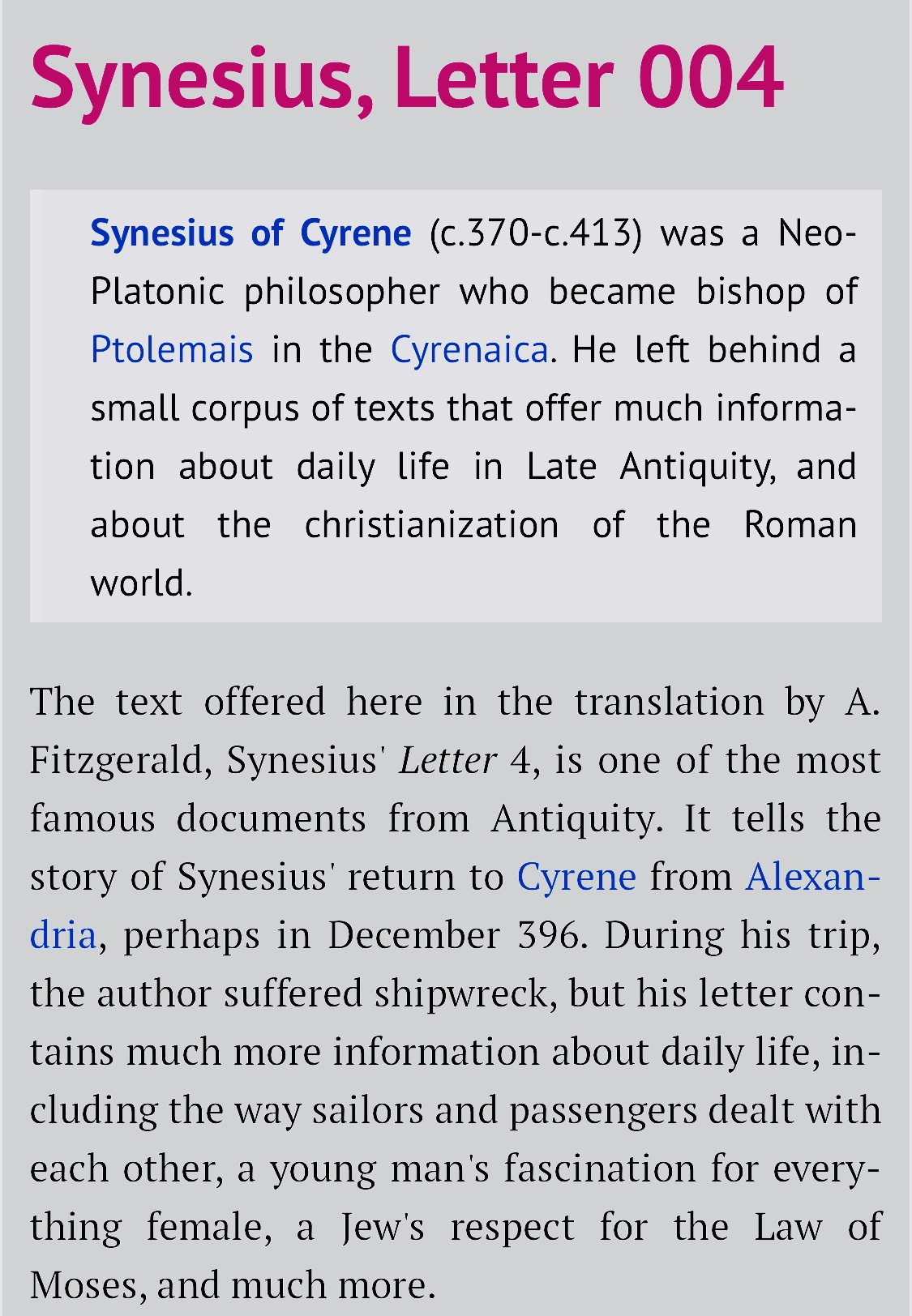 Synesius, Letter 004

Synesius of Cyrene (c.370-c.413) was a Neo-Platonic philosopher who became bishop of Ptolemais in the Cyrenaica. He left behind a small corpus of texts that offer much information about daily life in Late Antiquity, and about the christianization of the Roman world.

The text offered here in the translation by A. Fitzgerald, Synesius' Letter 4, is one of the most famous documents from Antiquity. It tells the story of Synesius' return to Cyrene from Alexandria, perhaps in December 396. During his trip, the author suffered shipwreck, but his letter contains much more information about daily life, including the way sailors and passengers dealt with each other, a young man's fascination for everything female, a Jew's respect for the Law of Moses, and much more.